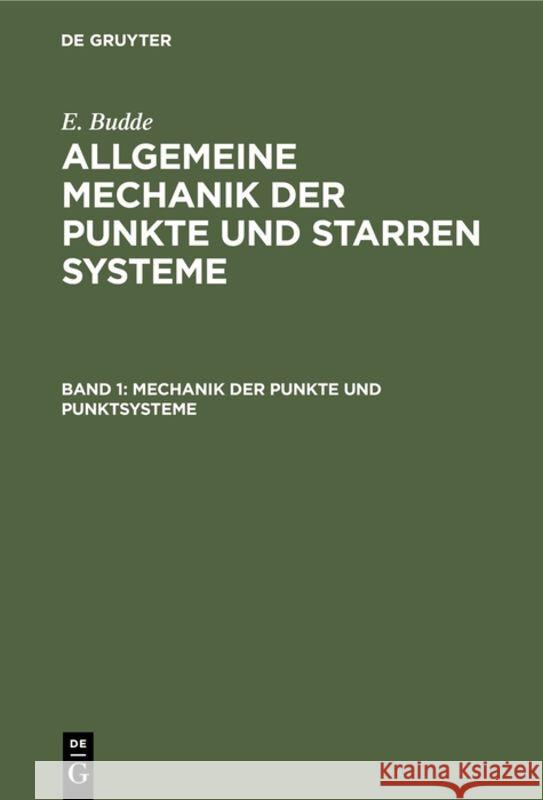 DE GRUYTER

E. Budde

ALLGEMEINE MECHANIK DER PUNKTE UND STARREN SYSTEME

BAND 1: MECHANIK DER PUNKTE UND PUNKTSYSTEME

DE
G